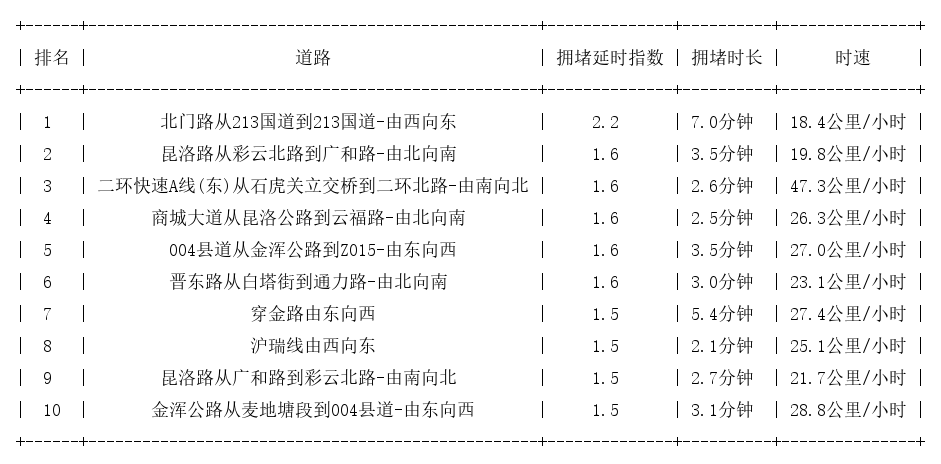 | 排名 | 道路 | 拥堵延时指数 | 拥堵时长 | 时速 |
|---|---|---|---|---|
| 1 | 北门路从213国道到213国道-由西向东 | 2.2 | 7.0分钟 | 18.4公里/小时 |
| 2 | 昆洛路从彩云北路到广和路-由北向南 | 1.6 | 3.5分钟 | 19.8公里/小时 |
| 3 | 二环快速A线(东)从石虎关立交桥到二环北路-由南向北 | 1.6 | 2.6分钟 | 47.3公里/小时 |
| 4 | 商城大道从昆洛公路到云福路-由北向南 | 1.6 | 2.5分钟 | 26.3公里/小时 |
| 5 | 004县道从金浑公路到Z015-由东向西 | 1.6 | 3.5分钟 | 27.0公里/小时 |
| 6 | 晋东路从白塔街到通力路-由北向南 | 1.6 | 3.0分钟 | 23.1公里/小时 |
| 7 | 穿金路由东向西 | 1.5 | 5.4分钟 | 27.4公里/小时 |
| 8 | 沪瑞线由西向东 | 1.5 | 2.1分钟 | 25.1公里/小时 |
| 9 | 昆洛路从广和路到彩云北路-由南向北 | 1.5 | 2.7分钟 | 21.7公里/小时 |
| 10 | 金浑公路从麦地塘段到004县道-由东向西 | 1.5 | 3.1分钟 | 28.8公里/小时 |